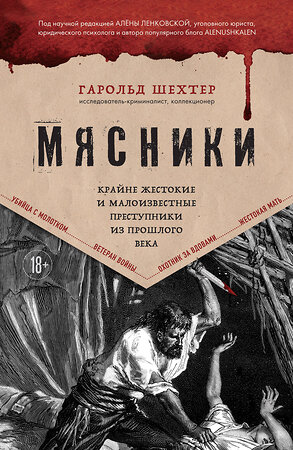 Под научной редакцией АЛЕНЫ ЛЕНКОВСКОЙ, уголовного юриста, юридического психолога и автора популярного блога ALENUSHKALEN

ГАРОЛЬД ШЕХТЕР
исследователь-криминалист, коллекционер

МЯСНИКИ

КРАЙНЕ ЖЕСТОКИЕ И МАЛОИЗВЕСТНЫЕ ПРЕСТУПНИКИ ИЗ ПРОШЛОГО ВЕКА

УБИЙЦА С МОЛОТКОМ
ВЕТЕРАН ВОЙНЫ
ОХОТНИК ЗА ВДОВАМИ
ЖЕСТОКАЯ МАТЬ

18+